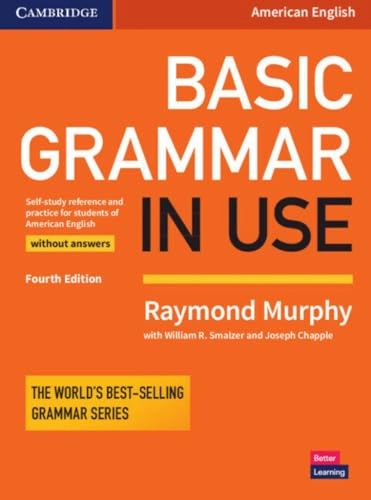 CAMBRIDGE

American English

BASIC GRAMMAR IN USE

Self-study reference and practice for students of American English

without answers

Fourth Edition

Raymond Murphy

with William R. Smalzer and Joseph Chapple

THE WORLD'S BEST-SELLING GRAMMAR SERIES

Better Learning